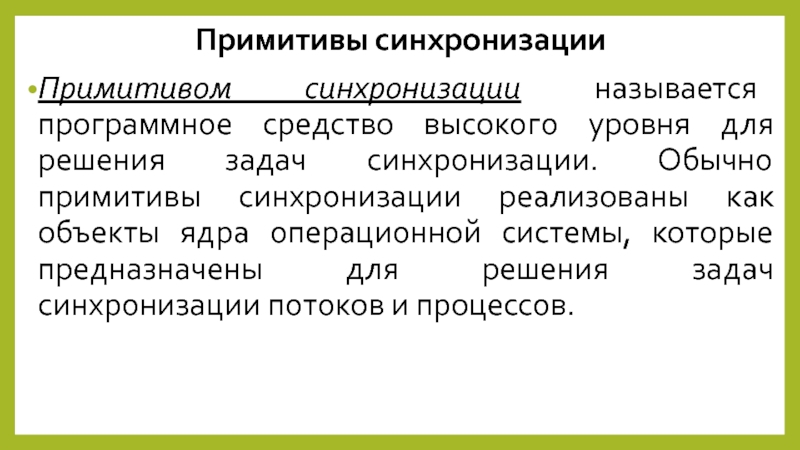 Примитивы синхронизации

• Примитивом синхронизации называется программное средство высокого уровня для решения задач синхронизации. Обычно примитивы синхронизации реализованы как объекты ядра операционной системы, которые предназначены для решения задач синхронизации потоков и процессов.